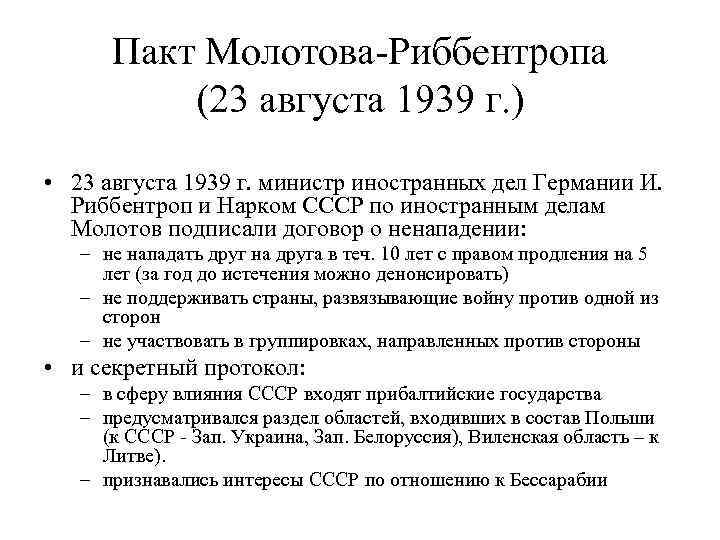 Пакт Молотова-Риббентропа (23 августа 1939 г.)

• 23 августа 1939 г. министр иностранных дел Германии И. Риббентроп и Нарком СССР по иностранным делам Молотов подписали договор о ненападении:
– не нападать друг на друга в теч. 10 лет с правом продления на 5 лет (за год до истечения можно денонсировать)
– не поддерживать страны, развязывающие войну против одной из сторон
– не участвовать в группировках, направленных против стороны
• и секретный протокол:
– в сферу влияния СССР входят прибалтийские государства
– предусматривался раздел областей, входивших в состав Польши (к СССР - Зап. Украина, Зап. Белоруссия), Виленская область – к Литве).
– признавались интересы СССР по отношению к Бессарабии